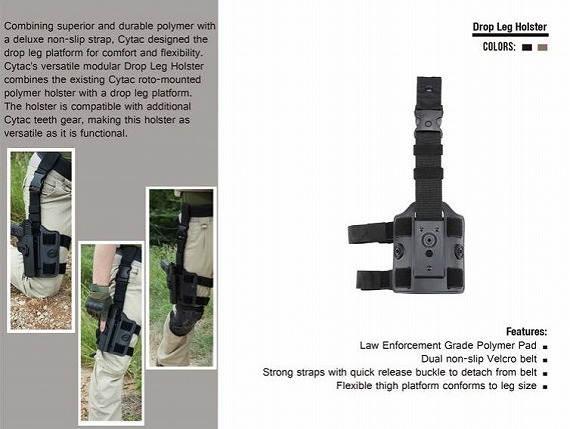 Combining superior and durable polymer with a deluxe non-slip strap, Cytac designed the drop leg platform for comfort and flexibility. Cytac's versatile modular Drop Leg Holster combines the existing Cytac roto-mounted polymer holster with a drop leg platform. The holster is compatible with additional Cytac teeth gear, making this holster as versatile as it is functional.

Drop Leg Holster

COLORS:

Features:
Law Enforcement Grade Polymer Pad ■
Dual non-slip Velcro belt ■
Strong straps with quick release buckle to detach from belt ■
Flexible thigh platform conforms to leg size ■